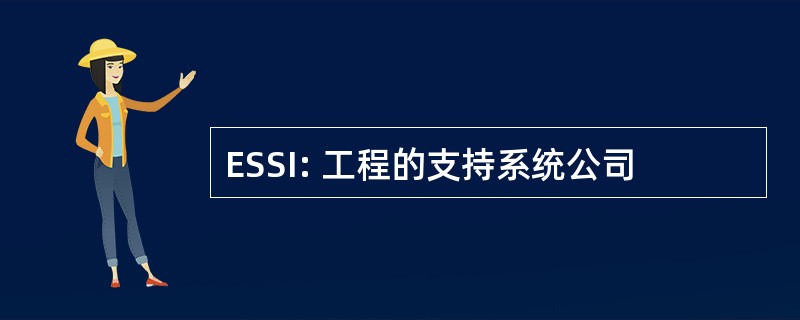 ESSI: 工程的支持系统公司